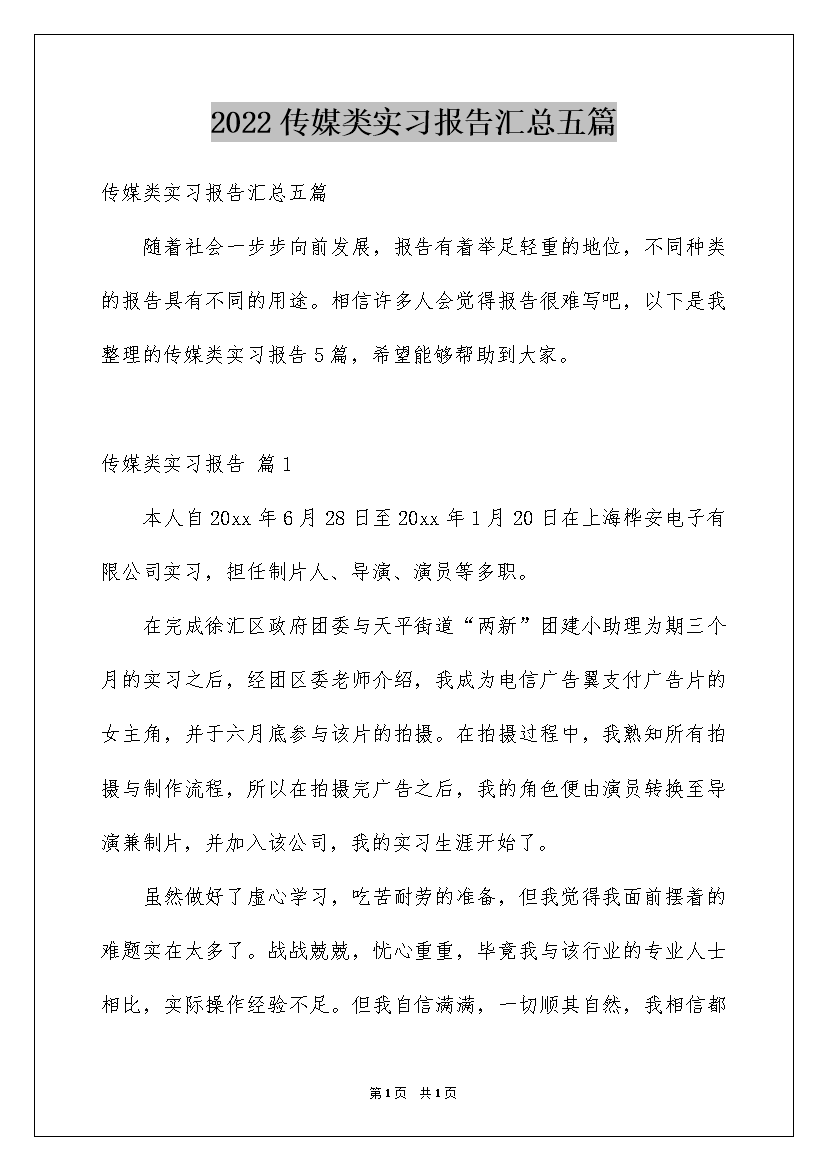 2022 传媒类实习报告汇总五篇

传媒类实习报告汇总五篇

随着社会一步步向前发展，报告有着举足轻重的地位，不同种类的报告具有不同的用途。相信许多人会觉得报告很难写吧，以下是我整理的传媒类实习报告 5 篇，希望能够帮助到大家。

传媒类实习报告 篇 1

本人自 20xx 年 6 月 28 日至 20xx 年 1 月 20 日在上海桦安电子有限公司实习，担任制片人、导演、演员等多职。

在完成徐汇区政府团委与天平街道“两新”团建小助理为期三个月的实习之后，经团区委老师介绍，我成为电信广告翼支付广告片的女主角，并于六月底参与该片的拍摄。在拍摄过程中，我熟知所有拍摄与制作流程，所以在拍摄完广告之后，我的角色便由演员转换至导演兼制片，并加入该公司，我的实习生涯开始了。

虽然做好了虚心学习，吃苦耐劳的准备，但我觉得我面前摆着的难题实在太多了。战战兢兢，忧心重重，毕竟我与该行业的专业人士相比，实际操作经验不足。但我自信满满，一切顺其自然，我相信都

第 1 页 共 1 页